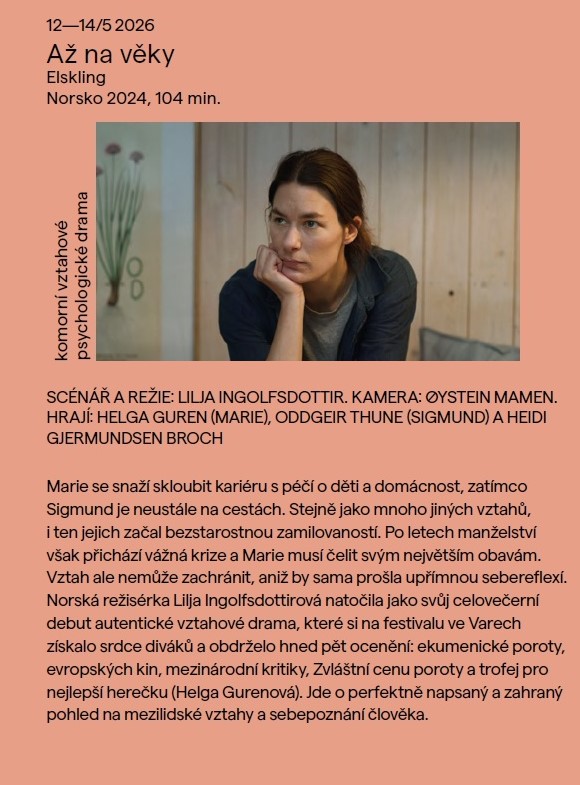 12—14/5 2026
Až na věky
Elskling
Norsko 2024, 104 min.

komorní vztahové psychologické drama

SCÉNÁŘ A REŽIE: LILJA INGOLFSDOTTIR. KAMERA: ØYSTEIN MAMEN. HRAJÍ: HELGA GUREN (MARIE), ODDGEIR THUNE (SIGMUND) A HEIDI GJERMUNDSEN BROCH

Marie se snaží skloubit kariéru s péčí o děti a domácnost, zatímco Sigmund je neustále na cestách. Stejně jako mnoho jiných vztahů, i ten jejich začal bezstarostnou zamilovaností. Po letech manželství však přichází vážná krize a Marie musí čelit svým největším obavám. Vztah ale nemůže zachránit, aniž by sama prošla upřímnou sebereflexí. Norská režisérka Lilja Ingolfsdottirová natočila jako svůj celovečerní debut autentické vztahové drama, které si na festivalu ve Varech získalo srdce diváků a obdrželo hned pět ocenění: ekumenické poroty, evropských kin, mezinárodní kritiky, Zvláštní cenu poroty a trofej pro nejlepší herečku (Helga Gurenová). Jde o perfektně napsaný a zahraný pohled na mezilidské vztahy a sebepoznání člověka.